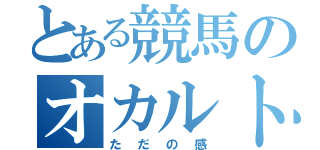 とある競馬の
オカルト
ただの感